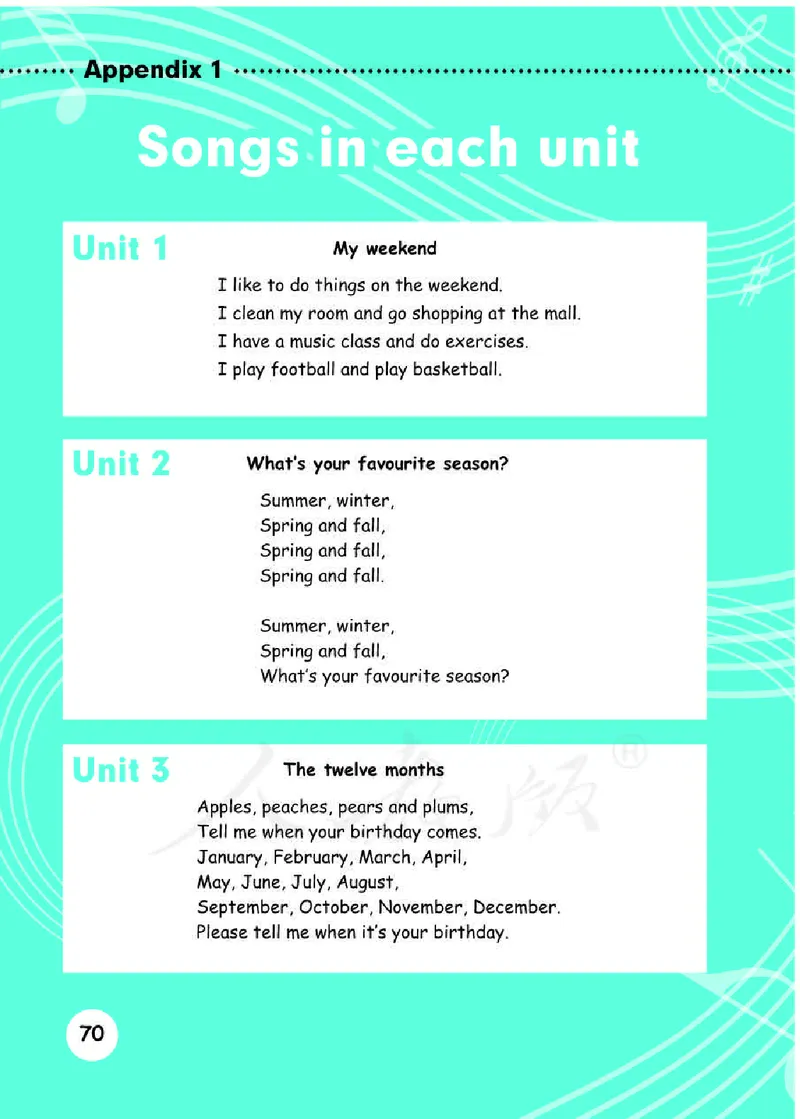 Appendix 1

Songs in each unit

Unit 1

My weekend

I like to do things on the weekend.
I clean my room and go shopping at the mall.
I have a music class and do exercises.
I play football and play basketball.

Unit 2

What's your favourite season?

Summer, winter,
Spring and fall,
Spring and fall,
Spring and fall.

Summer, winter,
Spring and fall,
What's your favourite season?

Unit 3

The twelve months

Apples, peaches, pears and plums,
Tell me when your birthday comes.
January, February, March, April,
May, June, July, August,
September, October, November, December.
Please tell me when it's your birthday.

70

人教版®